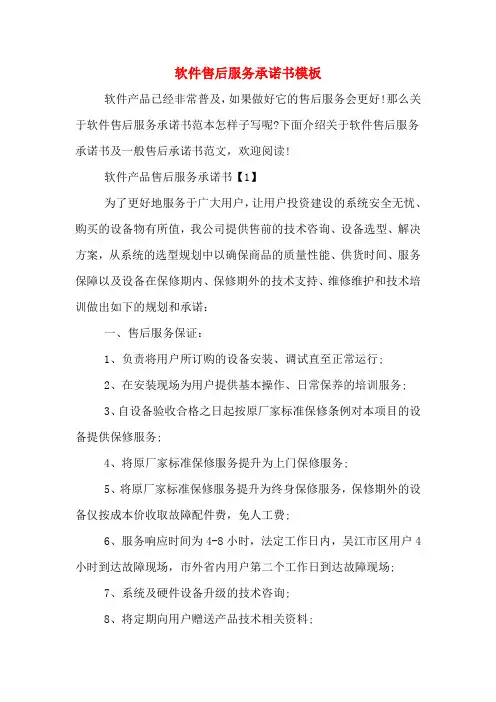 软件售后服务承诺书模板

软件产品已经非常普及，如果做好它的售后服务会更好!那么关于软件售后服务承诺书范本怎样子写呢?下面介绍关于软件售后服务承诺书及一般售后承诺书范文，欢迎阅读!

软件产品售后服务承诺书【1】

为了更好地服务于广大用户，让用户投资建设的系统安全无忧、购买的设备物有所值，我公司提供售前的技术咨询、设备选型、解决方案，从系统的选型规划中以确保商品的质量性能、供货时间、服务保障以及设备在保修期内、保修期外的技术支持、维修维护和技术培训做出如下的规划和承诺:

一、售后服务保证:

1、负责将用户所订购的设备安装、调试直至正常运行;

2、在安装现场为用户提供基本操作、日常保养的培训服务;

3、自设备验收合格之日起按原厂家标准保修条例对本项目的设备提供保修服务;

4、将原厂家标准保修服务提升为上门保修服务;

5、将原厂家标准保修服务提升为终身保修服务，保修期外的设备仅按成本价收取故障配件费，免人工费;

6、服务响应时间为4-8小时，法定工作日内，吴江市区用户4小时到达故障现场，市外省内用户第二个工作日到达故障现场;

7、系统及硬件设备升级的技术咨询;

8、将定期向用户赠送产品技术相关资料;